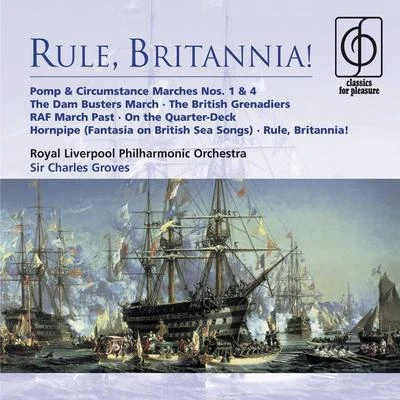 RULE, BRITANNIA!

classics for pleasure

Pomp & Circumstance Marches Nos. 1 & 4
The Dam Busters March · The British Grenadiers
RAF March Past · On the Quarter-Deck
Hornpipe (Fantasia on British Sea Songs) · Rule, Britannia!

Royal Liverpool Philharmonic Orchestra
Sir Charles Groves